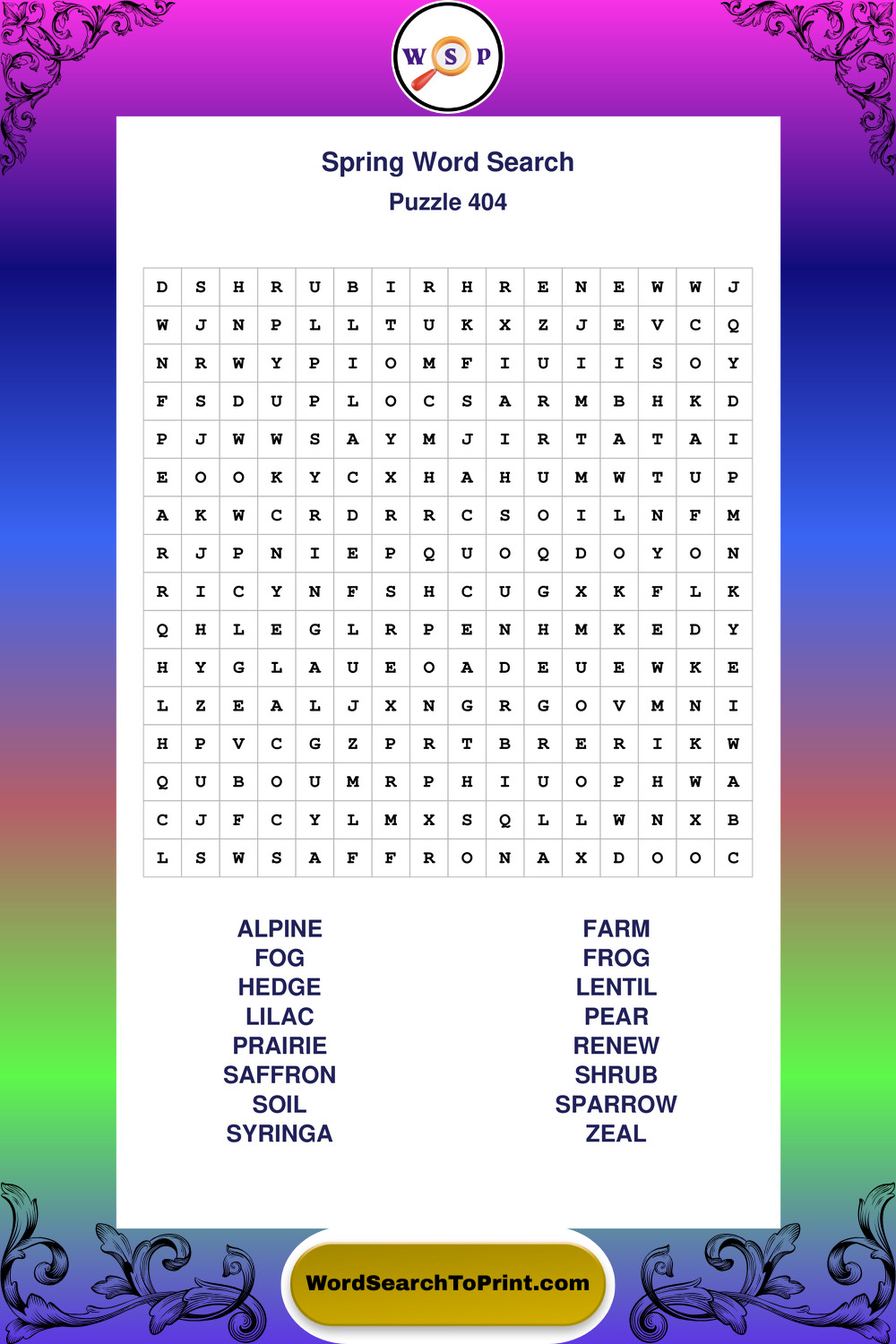 W S P

Spring Word Search
Puzzle 404

| D | S | H | R | U | B | I | R | H | R | E | N | E | W | W | J |
|---|---|---|---|---|---|---|---|---|---|---|---|---|---|---|---|
| W | J | N | P | L | L | T | U | K | X | Z | J | E | V | C | Q |
| N | R | W | Y | P | I | O | M | F | I | U | I | I | S | O | Y |
| F | S | D | U | P | L | O | C | S | A | R | M | B | H | K | D |
| P | J | W | W | S | A | Y | M | J | I | R | T | A | T | A | I |
| E | O | O | K | Y | C | X | H | A | H | U | M | W | T | U | P |
| A | K | W | C | R | D | R | R | C | S | O | I | L | N | F | M |
| R | J | P | N | I | E | P | Q | U | O | Q | D | O | Y | O | N |
| R | I | C | Y | N | F | S | H | C | U | G | X | K | F | L | K |
| Q | H | L | E | G | L | R | P | E | N | H | M | K | E | D | Y |
| H | Y | G | L | A | U | E | O | A | D | E | U | E | W | K | E |
| L | Z | E | A | L | J | X | N | G | R | G | O | V | M | N | I |
| H | P | V | C | G | Z | P | R | T | B | R | E | R | I | K | W |
| Q | U | B | O | U | M | R | P | H | I | U | O | P | H | W | A |
| C | J | F | C | Y | L | M | X | S | Q | L | L | W | N | X | B |
| L | S | W | S | A | F | F | R | O | N | A | X | D | O | O | C |

ALPINE
FOG
HEDGE
LILAC
PRAIRIE
SAFFRON
SOIL
SYRINGA

FARM
FROG
LENTIL
PEAR
RENEW
SHRUB
SPARROW
ZEAL

WordSearchToPrint.com